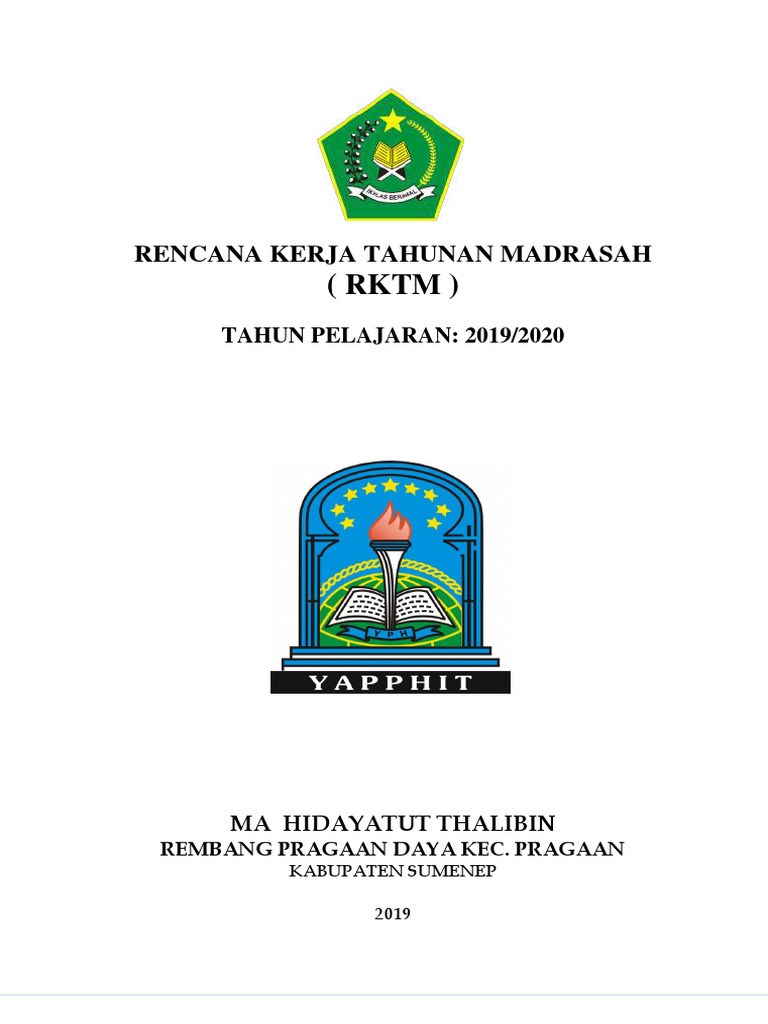 IKHLAS BERAMAL

RENCANA KERJA TAHUNAN MADRASAH
( RKTM )

TAHUN PELAJARAN: 2019/2020

YPH

YAPPHIT

MA HIDAYATUT THALIBIN
REMBANG PRAGAAN DAYA KEC. PRAGAAN
KABUPATEN SUMENEP

2019